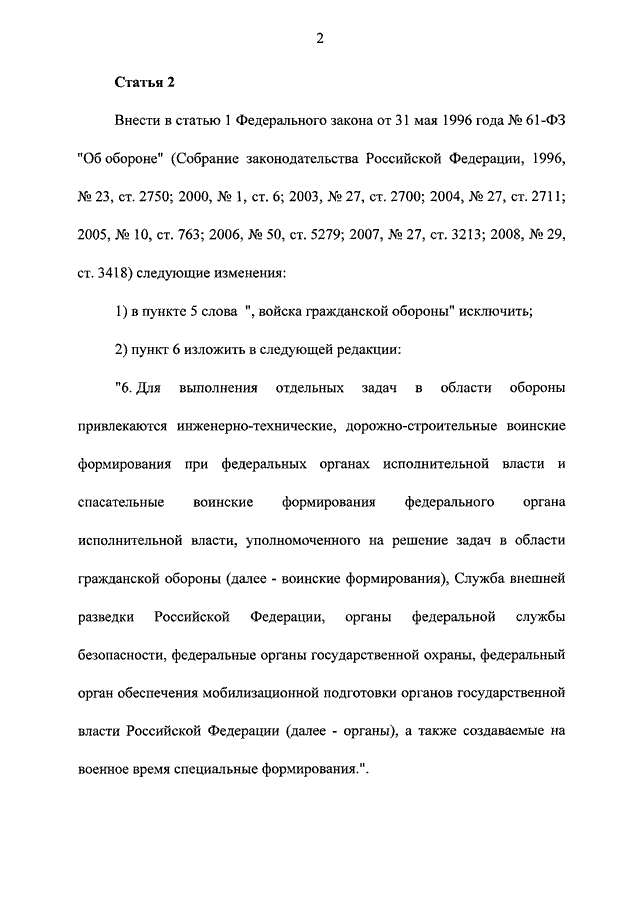 2

Статья 2

Внести в статью 1 Федерального закона от 31 мая 1996 года № 61-ФЗ "Об обороне" (Собрание законодательства Российской Федерации, 1996, № 23, ст. 2750; 2000, № 1, ст. 6; 2003, № 27, ст. 2700; 2004, № 27, ст. 2711; 2005, № 10, ст. 763; 2006, № 50, ст. 5279; 2007, № 27, ст. 3213; 2008, № 29, ст. 3418) следующие изменения:

1) в пункте 5 слова ", войска гражданской обороны" исключить;

2) пункт 6 изложить в следующей редакции:

"6. Для выполнения отдельных задач в области обороны привлекаются инженерно-технические, дорожно-строительные воинские формирования при федеральных органах исполнительной власти и спасательные воинские формирования федерального органа исполнительной власти, уполномоченного на решение задач в области гражданской обороны (далее - воинские формирования), Служба внешней разведки Российской Федерации, органы федеральной службы безопасности, федеральные органы государственной охраны, федеральный орган обеспечения мобилизационной подготовки органов государственной власти Российской Федерации (далее - органы), а также создаваемые на военное время специальные формирования.".